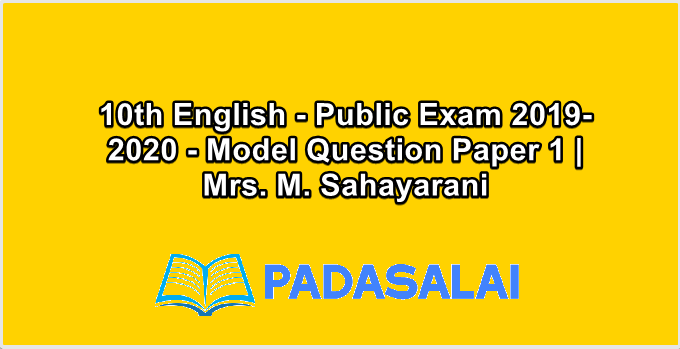 10th English - Public Exam 2019-2020 - Model Question Paper 1 | Mrs. M. Sahayarani

PADASALAI